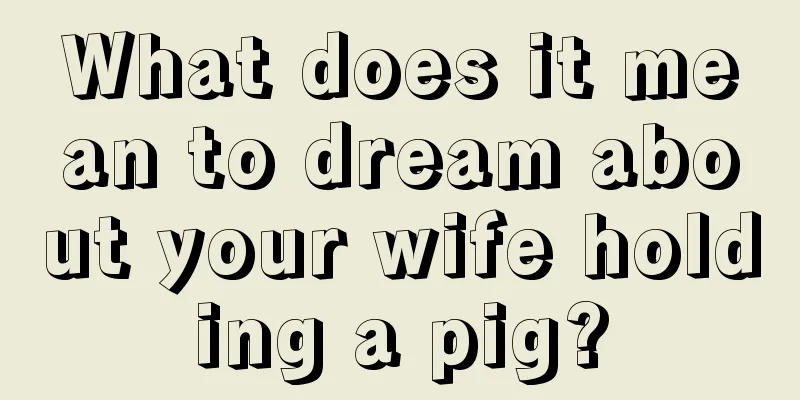 What does it mean to dream about your wife holding a pig?